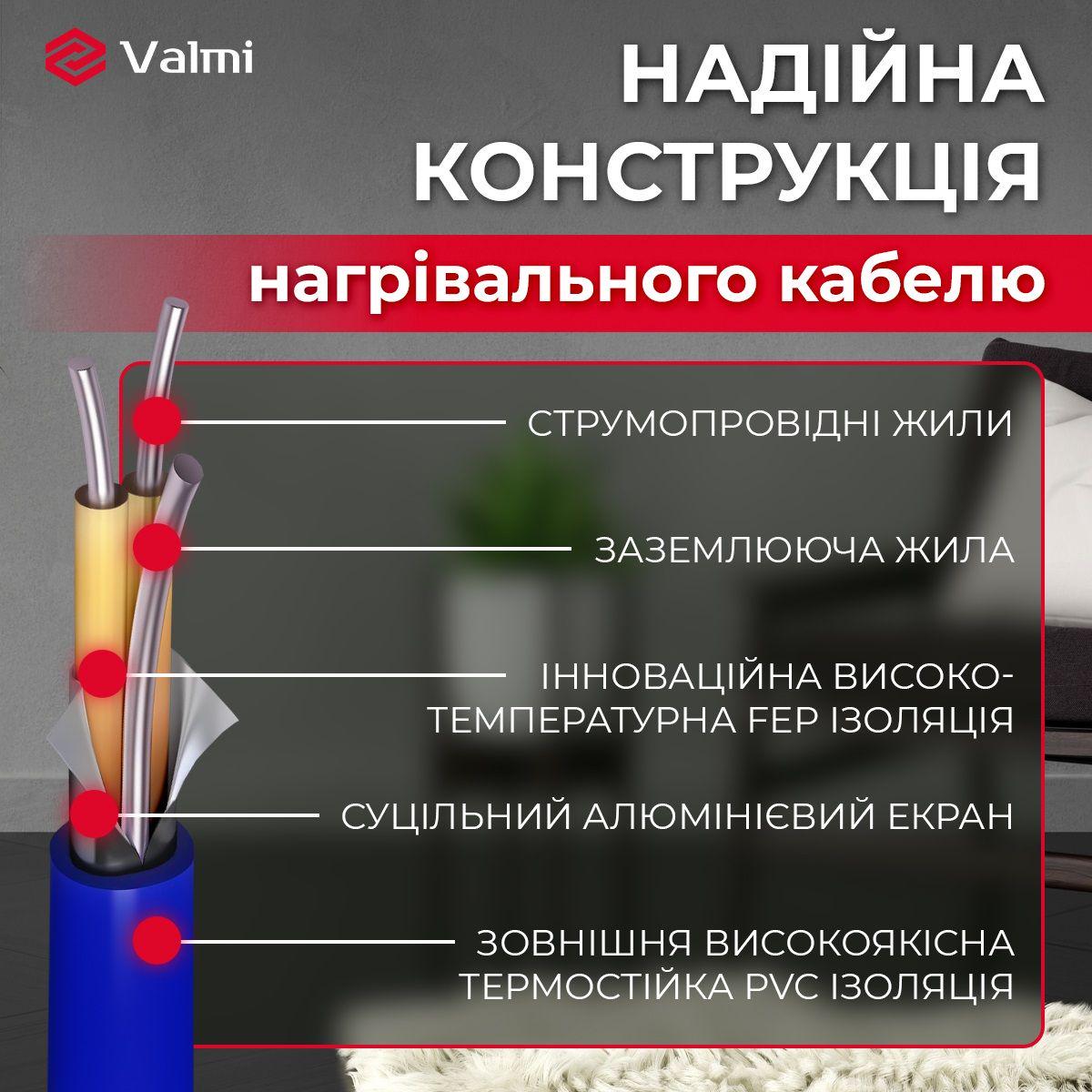 Valmi

НАДІЙНА КОНСТРУКЦІЯ

нагрівального кабелю

СТРУМОПРОВІДНІ ЖИЛИ

ЗАЗЕМЛЮЮЧА ЖИЛА

ІННОВАЦІЙНА ВИСОКОТЕМПЕРАТУРНА FEP ІЗОЛЯЦІЯ

СУЦІЛЬНИЙ АЛЮМІНІЄВИЙ ЕКРАН

ЗОВНІШНЯ ВИСОКОЯКІСНА ТЕРМОСТІЙКА PVC ІЗОЛЯЦІЯ